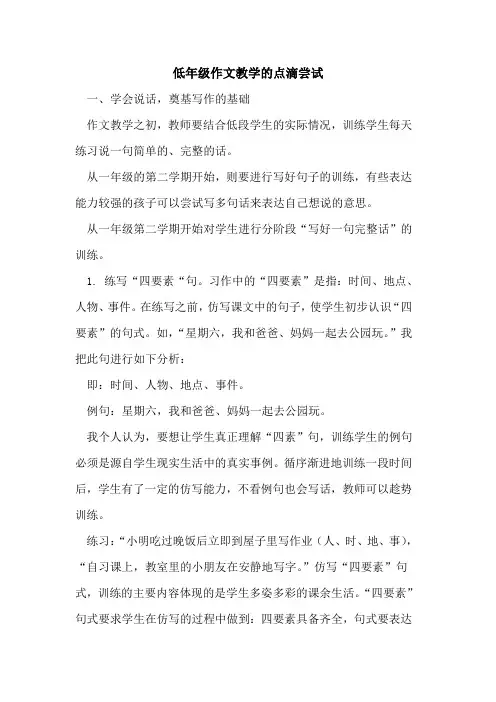 低年级作文教学的点滴尝试

一、学会说话，奠基写作的基础

作文教学之初，教师要结合低段学生的实际情况，训练学生每天练习说一句简单的、完整的话。

从一年级的第二学期开始，则要进行写好句子的训练，有些表达能力较强的孩子可以尝试写多句话来表达自己想说的意思。

从一年级第二学期开始对学生进行分阶段“写好一句完整话”的训练。

1. 练写“四要素“句。习作中的“四要素”是指：时间、地点、人物、事件。在练写之前，仿写课文中的句子，使学生初步认识“四要素”的句式。如，“星期六，我和爸爸、妈妈一起去公园玩。”我把此句进行如下分析：

即：时间、人物、地点、事件。

例句：星期六，我和爸爸、妈妈一起去公园玩。

我个人认为，要想让学生真正理解“四素”句，训练学生的例句必须是源自学生现实生活中的真实事例。循序渐进地训练一段时间后，学生有了一定的仿写能力，不看例句也会写话，教师可以趁势训练。

练习：“小明吃过晚饭后立即到屋子里写作业（人、时、地、事），“自习课上，教室里的小朋友在安静地写字。”仿写“四要素”句式，训练的主要内容体现的是学生多姿多彩的课余生活。“四要素”句式要求学生在仿写的过程中做到：四要素具备齐全，句式要表达